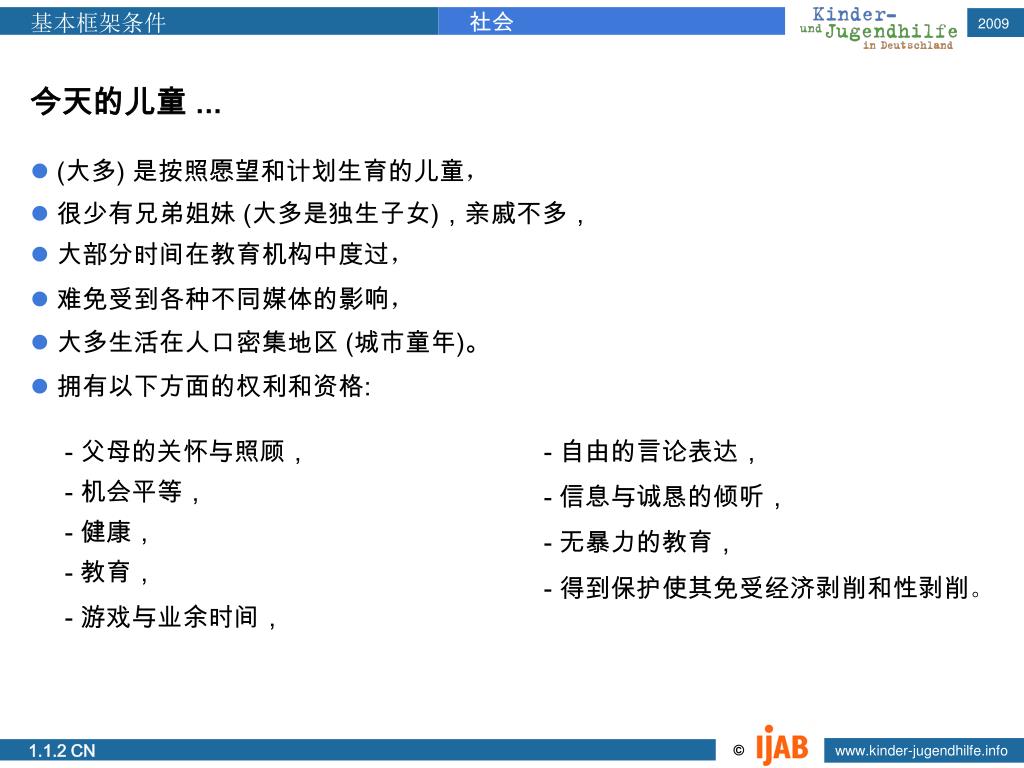 基本框架条件 社会

Kinder- und Jugendhilfe in Deutschland

2009

今天的儿童 ...

(大多) 是按照愿望和计划生育的儿童，

很少有兄弟姐妹 (大多是独生子女)，亲戚不多，

大部分时间在教育机构中度过，

难免受到各种不同媒体的影响，

大多生活在人口密集地区 (城市童年)。

拥有以下方面的权利和资格:

- 父母的关怀与照顾，
- 机会平等，
- 健康，
- 教育，
- 游戏与业余时间，

- 自由的言论表达，
- 信息与诚恳的倾听，
- 无暴力的教育，
- 得到保护使其免受经济剥削和性剥削。

1.1.2 CN

© IJAB

www.kinder-jugendhilfe.info